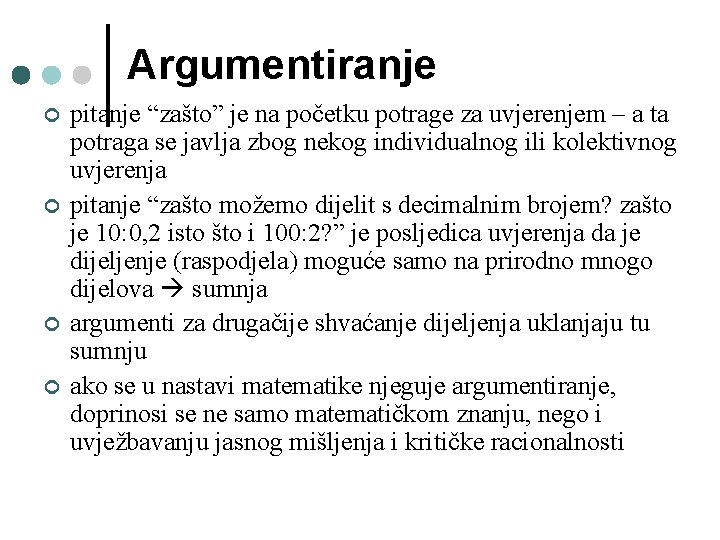 Argumentiranje

pitanje “zašto” je na početku potrage za uvjerenjem – a ta potraga se javlja zbog nekog individualnog ili kolektivnog uvjerenja

pitanje “zašto možemo dijelit s decimalnim brojem? zašto je 10:0,2 isto što i 100:2?” je posljedica uvjerenja da je dijeljenje (raspodjela) moguće samo na prirodno mnogo dijelova → sumnja

argumenti za drugačije shvaćanje dijeljenja uklanjaju tu sumnju

ako se u nastavi matematike njeguje argumentiranje, doprinosi se ne samo matematičkom znanju, nego i uvježbavanju jasnog mišljenja i kritičke racionalnosti